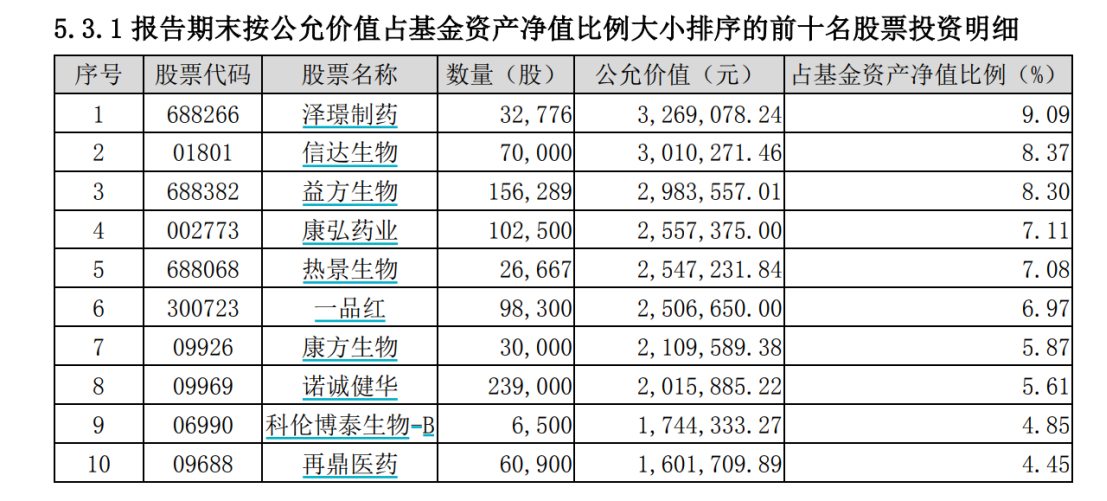 5.3.1 报告期末按公允价值占基金资产净值比例大小排序的前十名股票投资明细

| 序号 | 股票代码 | 股票名称 | 数量（股） | 公允价值（元） | 占基金资产净值比例（%） |
|---|---|---|---|---|---|
| 1 | 688266 | 泽璟制药 | 32,776 | 3,269,078.24 | 9.09 |
| 2 | 01801 | 信达生物 | 70,000 | 3,010,271.46 | 8.37 |
| 3 | 688382 | 益方生物 | 156,289 | 2,983,557.01 | 8.30 |
| 4 | 002773 | 康弘药业 | 102,500 | 2,557,375.00 | 7.11 |
| 5 | 688068 | 热景生物 | 26,667 | 2,547,231.84 | 7.08 |
| 6 | 300723 | 一品红 | 98,300 | 2,506,650.00 | 6.97 |
| 7 | 09926 | 康方生物 | 30,000 | 2,109,589.38 | 5.87 |
| 8 | 09969 | 诺诚健华 | 239,000 | 2,015,885.22 | 5.61 |
| 9 | 06990 | 科伦博泰生物-B | 6,500 | 1,744,333.27 | 4.85 |
| 10 | 09688 | 再鼎医药 | 60,900 | 1,601,709.89 | 4.45 |